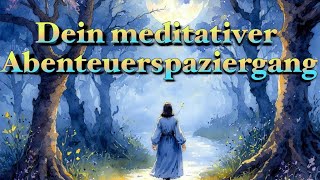 Dein meditativer Abenteuerspaziergang